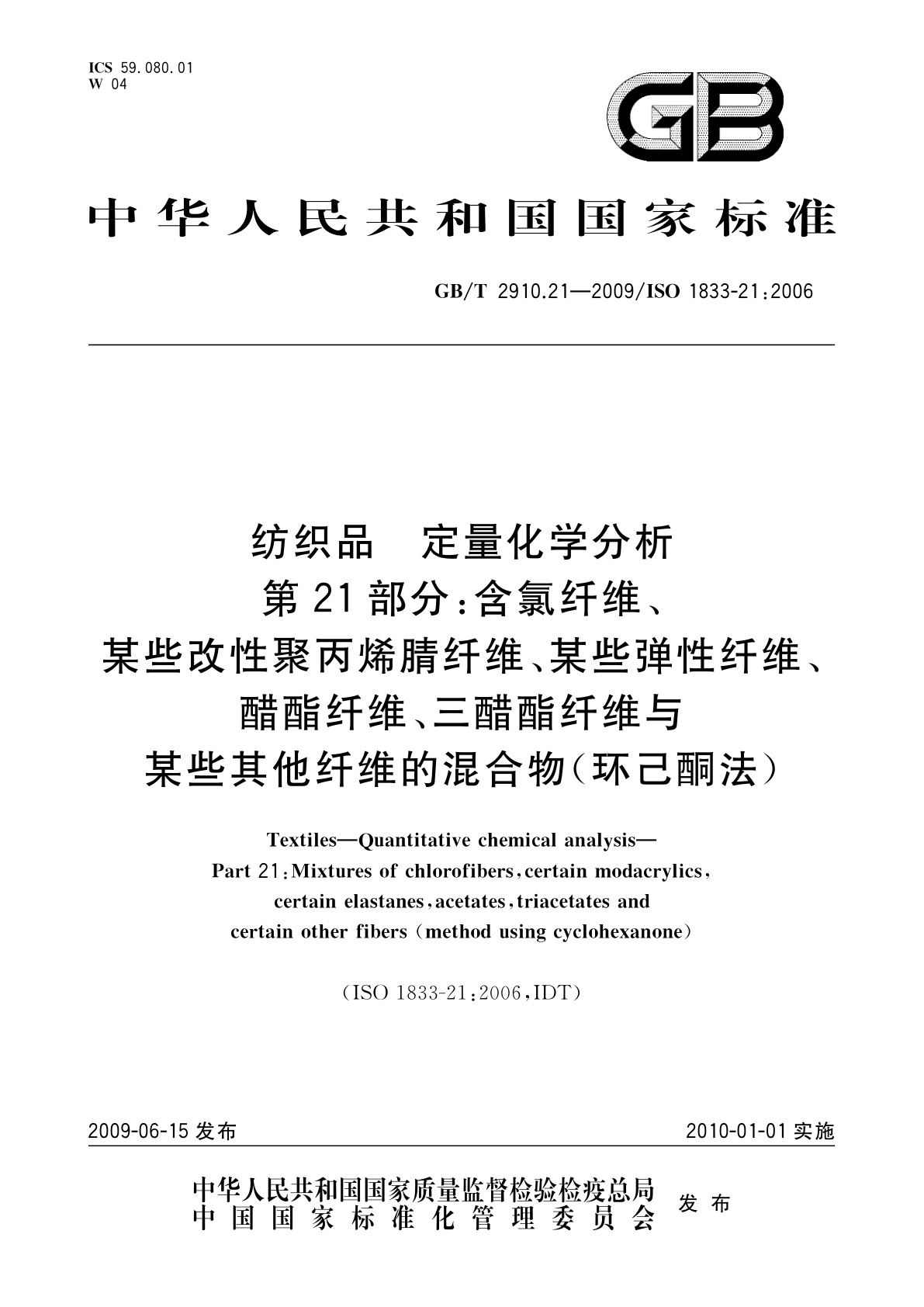 ICS 59.080.01
W 04

GB

中华人民共和国国家标准

GB/T 2910.21—2009/ISO 1833-21:2006

纺织品 定量化学分析
第21部分:含氯纤维、
某些改性聚丙烯腈纤维、某些弹性纤维、
醋酯纤维、三醋酯纤维与
某些其他纤维的混合物(环己酮法)

Textiles—Quantitative chemical analysis—
Part 21:Mixtures of chlorofibers,certain modacrylics,
certain elastanes,acetates,triacetates and
certain other fibers (method using cyclohexanone)

(ISO 1833-21:2006,IDT)

2009-06-15发布

2010-01-01实施

中华人民共和国国家质量监督检验检疫总局
中国国家标准化管理委员会
发布